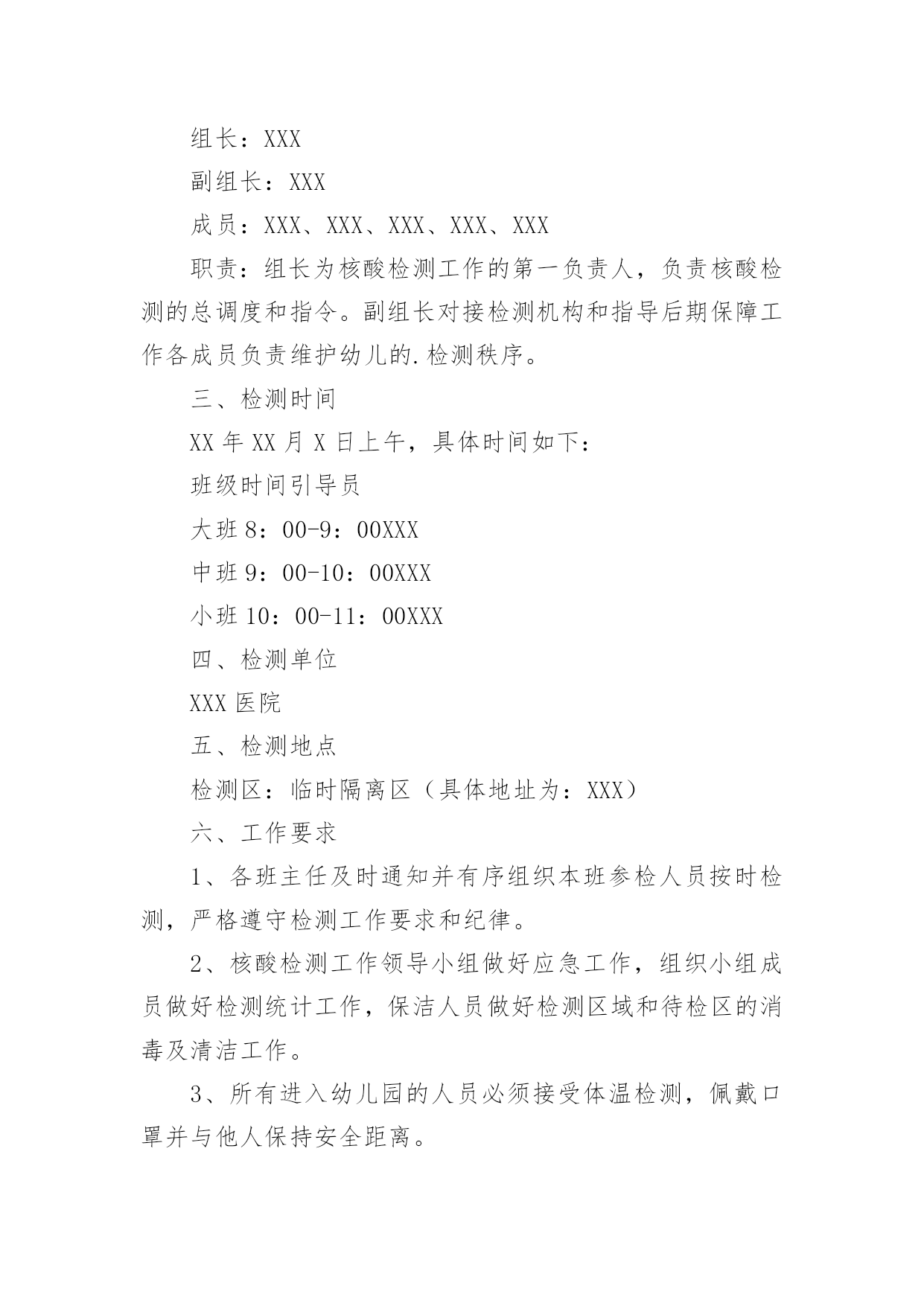 组长：XXX

副组长：XXX

成员：XXX、XXX、XXX、XXX、XXX

职责：组长为核酸检测工作的第一负责人，负责核酸检测的总调度和指令。副组长对接检测机构和指导后期保障工作各成员负责维护幼儿的.检测秩序。

三、检测时间

XX年XX月X日上午，具体时间如下：

班级时间引导员

大班8：00-9：00XXX

中班9：00-10：00XXX

小班10：00-11：00XXX

四、检测单位

XXX医院

五、检测地点

检测区：临时隔离区（具体地址为：XXX）

六、工作要求

1、各班主任及时通知并有序组织本班参检人员按时检测，严格遵守检测工作要求和纪律。

2、核酸检测工作领导小组做好应急工作，组织小组成员做好检测统计工作，保洁人员做好检测区域和待检区的消毒及清洁工作。

3、所有进入幼儿园的人员必须接受体温检测，佩戴口罩并与他人保持安全距离。